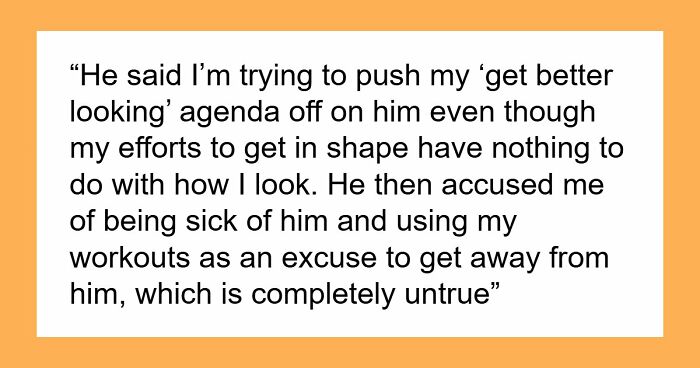 “He said I’m trying to push my ‘get better looking’ agenda off on him even though my efforts to get in shape have nothing to do with how I look. He then accused me of being sick of him and using my workouts as an excuse to get away from him, which is completely untrue”